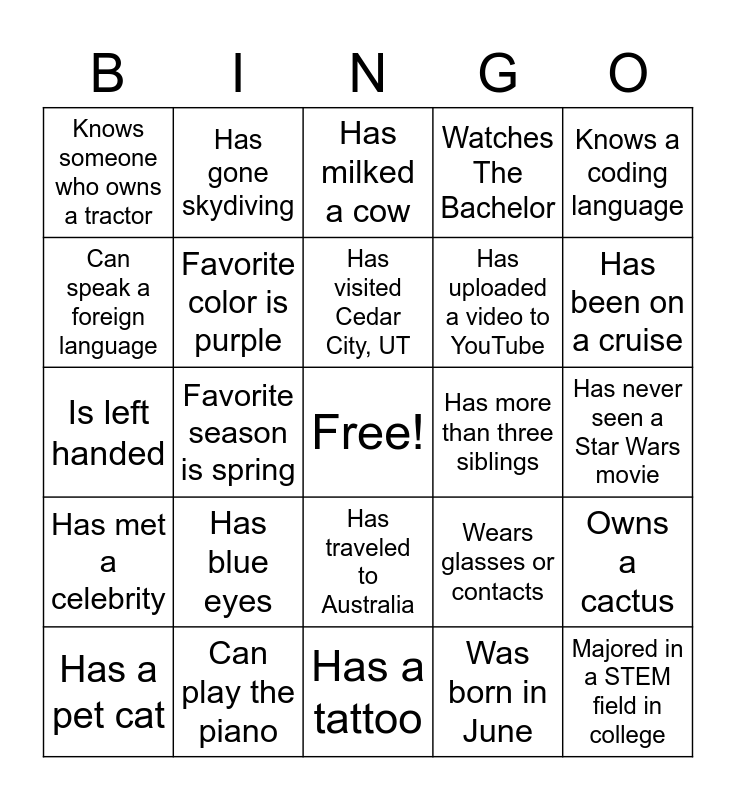 | B | I | N | G | O |
|---|---|---|---|---|
| Knows someone who owns a tractor | Has gone skydiving | Has milked a cow | Watches The Bachelor | Knows a coding language |
| Can speak a foreign language | Favorite color is purple | Has visited Cedar City, UT | Has uploaded a video to YouTube | Has been on a cruise |
| Is left handed | Favorite season is spring | Free! | Has more than three siblings | Has never seen a Star Wars movie |
| Has met a celebrity | Has blue eyes | Has traveled to Australia | Wears glasses or contacts | Owns a cactus |
| Has a pet cat | Can play the piano | Has a tattoo | Was born in June | Majored in a STEM field in college |